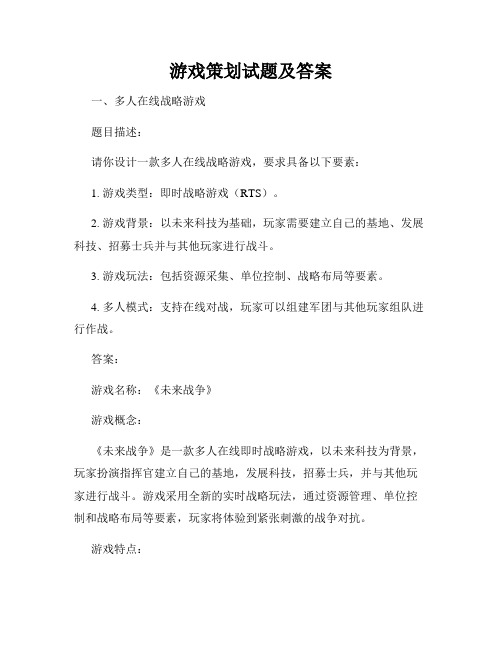 游戏策划试题及答案

一、多人在线战略游戏

题目描述：

请你设计一款多人在线战略游戏，要求具备以下要素：

1. 游戏类型：即时战略游戏（RTS）。

2. 游戏背景：以未来科技为基础，玩家需要建立自己的基地、发展科技、招募士兵并与其他玩家进行战斗。

3. 游戏玩法：包括资源采集、单位控制、战略布局等要素。

4. 多人模式：支持在线对战，玩家可以组建军团与其他玩家组队进行作战。

答案：

游戏名称：《未来战争》

游戏概念：

《未来战争》是一款多人在线即时战略游戏，以未来科技为背景，玩家扮演指挥官建立自己的基地，发展科技，招募士兵，并与其他玩家进行战斗。游戏采用全新的实时战略玩法，通过资源管理、单位控制和战略布局等要素，玩家将体验到紧张刺激的战争对抗。

游戏特点：